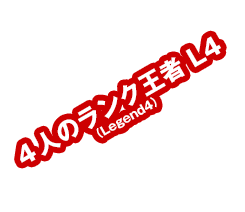 4人のランク王者 L4
(Legend4)